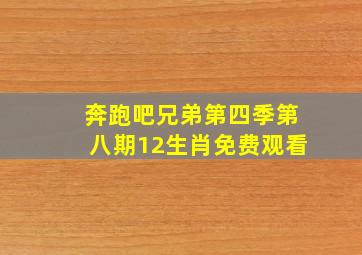 奔跑吧兄弟第四季第八期12生肖免费观看